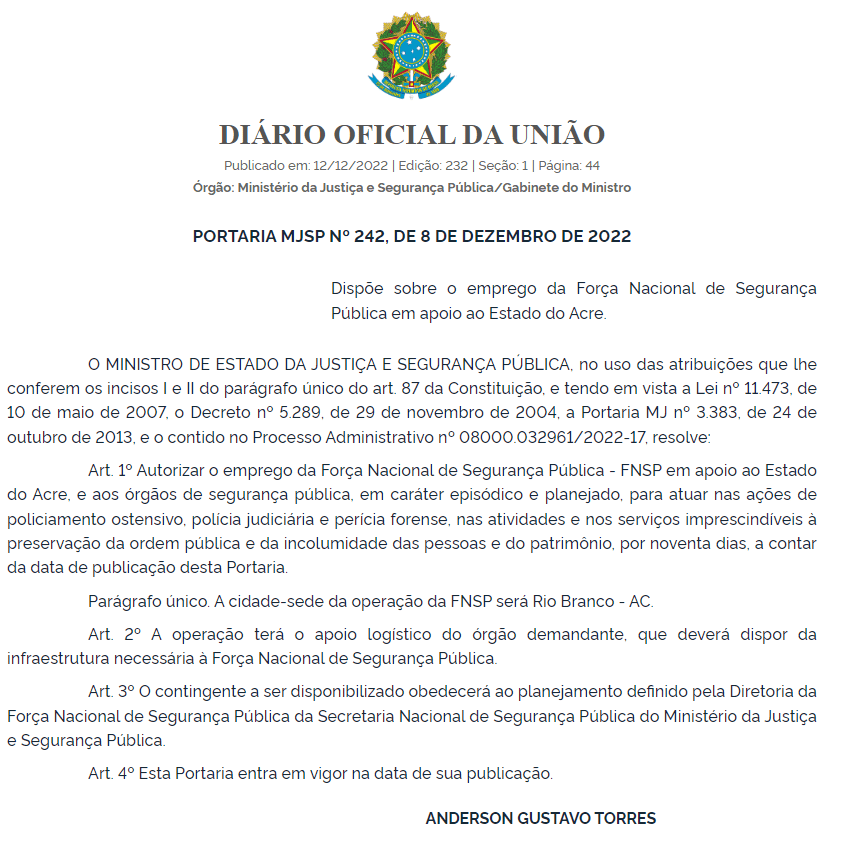 DIÁRIO OFICIAL DA UNIÃO

Publicado em: 12/12/2022 | Edição: 232 | Seção: 1 | Página: 44
Órgão: Ministério da Justiça e Segurança Pública/Gabinete do Ministro

PORTARIA MJSP Nº 242, DE 8 DE DEZEMBRO DE 2022

Dispõe sobre o emprego da Força Nacional de Segurança Pública em apoio ao Estado do Acre.

O MINISTRO DE ESTADO DA JUSTIÇA E SEGURANÇA PÚBLICA, no uso das atribuições que lhe conferem os incisos I e II do parágrafo único do art. 87 da Constituição, e tendo em vista a Lei nº 11.473, de 10 de maio de 2007, o Decreto nº 5.289, de 29 de novembro de 2004, a Portaria MJ nº 3.383, de 24 de outubro de 2013, e o contido no Processo Administrativo nº 08000.032961/2022-17, resolve:

Art. 1º Autorizar o emprego da Força Nacional de Segurança Pública - FNSP em apoio ao Estado do Acre, e aos órgãos de segurança pública, em caráter episódico e planejado, para atuar nas ações de policiamento ostensivo, polícia judiciária e perícia forense, nas atividades e nos serviços imprescindíveis à preservação da ordem pública e da incolumidade das pessoas e do patrimônio, por noventa dias, a contar da data de publicação desta Portaria.

Parágrafo único. A cidade-sede da operação da FNSP será Rio Branco - AC.

Art. 2º A operação terá o apoio logístico do órgão demandante, que deverá dispor da infraestrutura necessária à Força Nacional de Segurança Pública.

Art. 3º O contingente a ser disponibilizado obedecerá ao planejamento definido pela Diretoria da Força Nacional de Segurança Pública da Secretaria Nacional de Segurança Pública do Ministério da Justiça e Segurança Pública.

Art. 4º Esta Portaria entra em vigor na data de sua publicação.

ANDERSON GUSTAVO TORRES